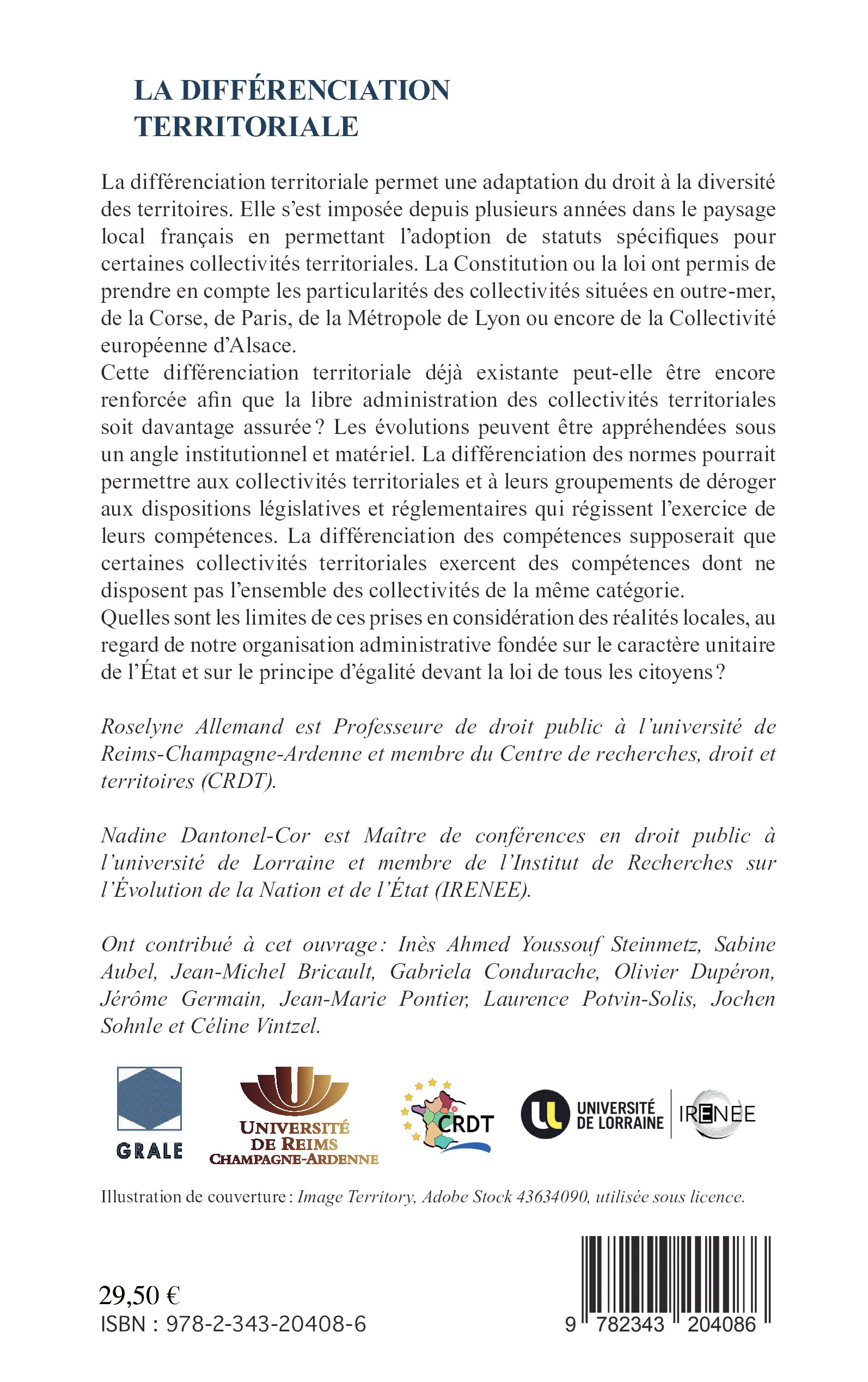 LA DIFFÉRENCIATION TERRITORIALE

La différenciation territoriale permet une adaptation du droit à la diversité des territoires. Elle s'est imposée depuis plusieurs années dans le paysage local français en permettant l'adoption de statuts spécifiques pour certaines collectivités territoriales. La Constitution ou la loi ont permis de prendre en compte les particularités des collectivités situées en outre-mer, de la Corse, de Paris, de la Métropole de Lyon ou encore de la Collectivité européenne d'Alsace.
Cette différenciation territoriale déjà existante peut-elle être encore renforcée afin que la libre administration des collectivités territoriales soit davantage assurée ? Les évolutions peuvent être appréhendées sous un angle institutionnel et matériel. La différenciation des normes pourrait permettre aux collectivités territoriales et à leurs groupements de déroger aux dispositions législatives et réglementaires qui régissent l'exercice de leurs compétences. La différenciation des compétences supposerait que certaines collectivités territoriales exercent des compétences dont ne disposent pas l'ensemble des collectivités de la même catégorie.
Quelles sont les limites de ces prises en considération des réalités locales, au regard de notre organisation administrative fondée sur le caractère unitaire de l'État et sur le principe d'égalité devant la loi de tous les citoyens ?

Roselyne Allemand est Professeure de droit public à l'université de Reims-Champagne-Ardenne et membre du Centre de recherches, droit et territoires (CRDT).

Nadine Dantonel-Cor est Maître de conférences en droit public à l'université de Lorraine et membre de l'Institut de Recherches sur l'Évolution de la Nation et de l'État (IRENEE).

Ont contribué à cet ouvrage : Inès Ahmed Youssouf Steinmetz, Sabine Aubel, Jean-Michel Bricault, Gabriela Condurache, Olivier Dupéron, Jérôme Germain, Jean-Marie Pontier, Laurence Potvin-Solis, Jochen Sohnle et Céline Vintzel.

GRALE

UNIVERSITÉ DE REIMS CHAMPAGNE-ARDENNE

CRDT

UNIVERSITÉ DE LORRAINE

IRENEE

Illustration de couverture : Image Territory, Adobe Stock 43634090, utilisée sous licence.

29,50 €
ISBN : 978-2-343-20408-6

9 782343 204086